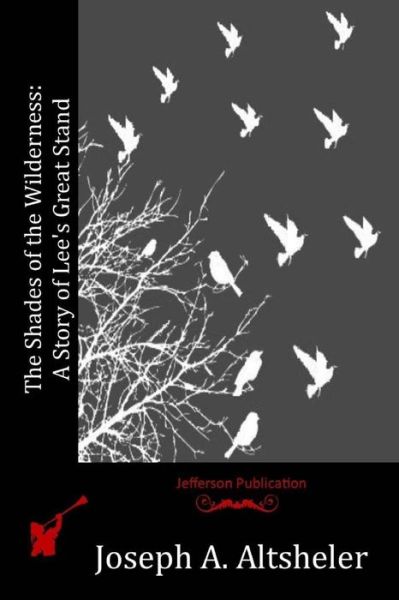 The Shades of the Wilderness:
A Story of Lee's Great Stand

Jefferson Publication

Joseph A. Altsheler